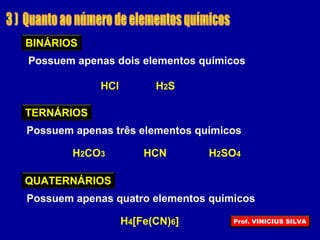 3 ) Quanto ao número de elementos químicos

BINÁRIOS

Possuem apenas dois elementos químicos

$HCl$ $H_2S$

TERNÁRIOS

Possuem apenas três elementos químicos

$H_2CO_3$ $HCN$ $H_2SO_4$

QUATERNÁRIOS

Possuem apenas quatro elementos químicos

$H_4[Fe(CN)_6]$

Prof. VINICIUS SILVA